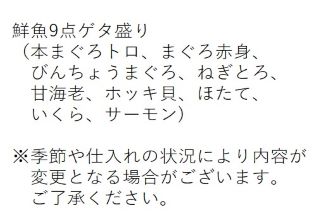 鮮魚9点ゲタ盛り
（本まぐろトロ、まぐろ赤身、びんちょうまぐろ、ねぎとろ、甘海老、ホッキ貝、ほたて、いくら、サーモン）

※季節や仕入れの状況により内容が変更となる場合がございます。ご了承ください。